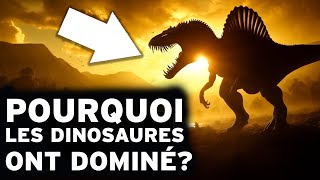 POURQUOI
LES DINOSAURES
ONT DOMINÉ?